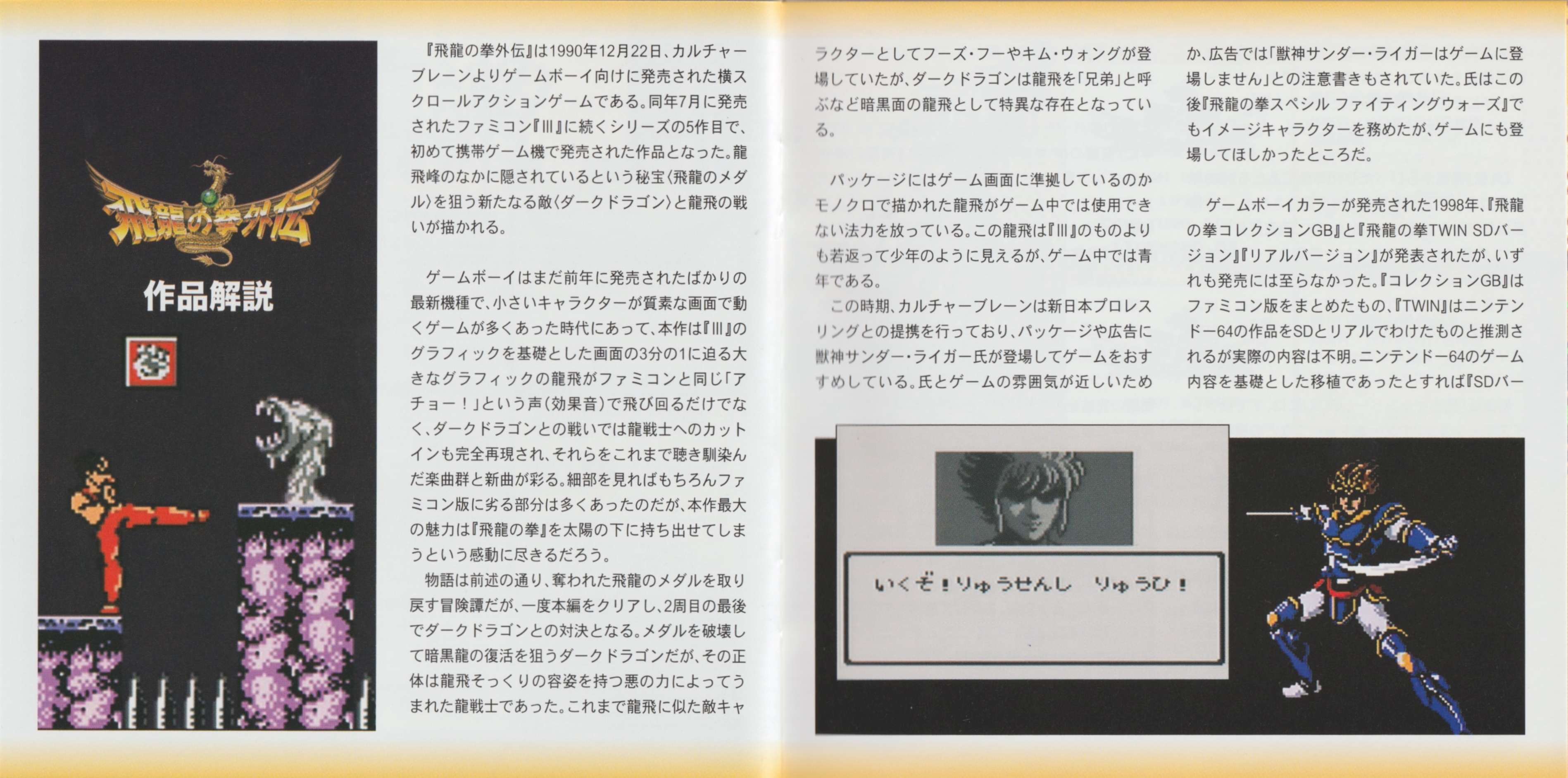 飛龍の拳外伝

作品解説

『飛龍の拳外伝』は1990年12月22日、カルチャーブレーンよりゲームボーイ向けに発売された横スクロールアクションゲームである。同年7月に発売されたファミコン『III』に続くシリーズの5作目で、初めて携帯ゲーム機で発売された作品となった。龍飛峰のなかに隠されているという秘宝〈飛龍のメダル〉を狙う新たなる敵〈ダークドラゴン〉と龍飛の戦いが描かれる。

ゲームボーイはまだ前年に発売されたばかりの最新機種で、小さいキャラクターが質素な画面で動くゲームが多くあった時代にあって、本作は『III』のグラフィックを基礎とした画面の3分の1に迫る大きなグラフィックの龍飛がファミコンと同じ「アチョー！」という声（効果音）で飛び回るだけでなく、ダークドラゴンとの戦いでは龍戦士へのカットインも完全再現され、それらをこれまで聴き馴染んだ楽曲群と新曲が彩る。細部を見ればもちろんファミコン版に劣る部分は多くあったのだが、本作最大の魅力は『飛龍の拳』を太陽の下に持ち出せてしまうという感動に尽きるだろう。

物語は前述の通り、奪われた飛龍のメダルを取り戻す冒険譚だが、一度本編をクリアし、2周目の最後でダークドラゴンとの対決となる。メダルを破壊して暗黒龍の復活を狙うダークドラゴンだが、その正体は龍飛そっくりの容姿を持つ悪の力によってうまれた龍戦士であった。これまで龍飛に似た敵キャラクターとしてフーズ・フーやキム・ウォングが登場していたが、ダークドラゴンは龍飛を「兄弟」と呼ぶなど暗黒面の龍飛として特異な存在となっている。

パッケージにはゲーム画面に準拠しているのかモノクロで描かれた龍飛がゲーム中では使用できない法力を放っている。この龍飛は『III』のものよりも若返って少年のように見えるが、ゲーム中では青年である。

この時期、カルチャーブレーンは新日本プロレスリングとの提携を行っており、パッケージや広告に獣神サンダー・ライガー氏が登場してゲームをおすすめしている。氏とゲームの雰囲気が近しいためか、広告では「獣神サンダー・ライガーはゲームに登場しません」との注意書きもされていた。氏はこの後『飛龍の拳スペシル ファイティングウォーズ』でもイメージキャラクターを務めたが、ゲームにも登場してほしかったところだ。

ゲームボーイカラーが発売された1998年、『飛龍の拳コレクションGB』と『飛龍の拳TWIN SDバージョン』『リアルバージョン』が発表されたが、いずれも発売には至らなかった。『コレクションGB』はファミコン版をまとめたもの、『TWIN』はニンテンドー64の作品をSDとリアルでわけたものと推測されるが実際の内容は不明。ニンテンドー64のゲーム内容を基礎とした移植であったとすれば『SDバー

いくぞ！りゅうせんし　りゅうひ！